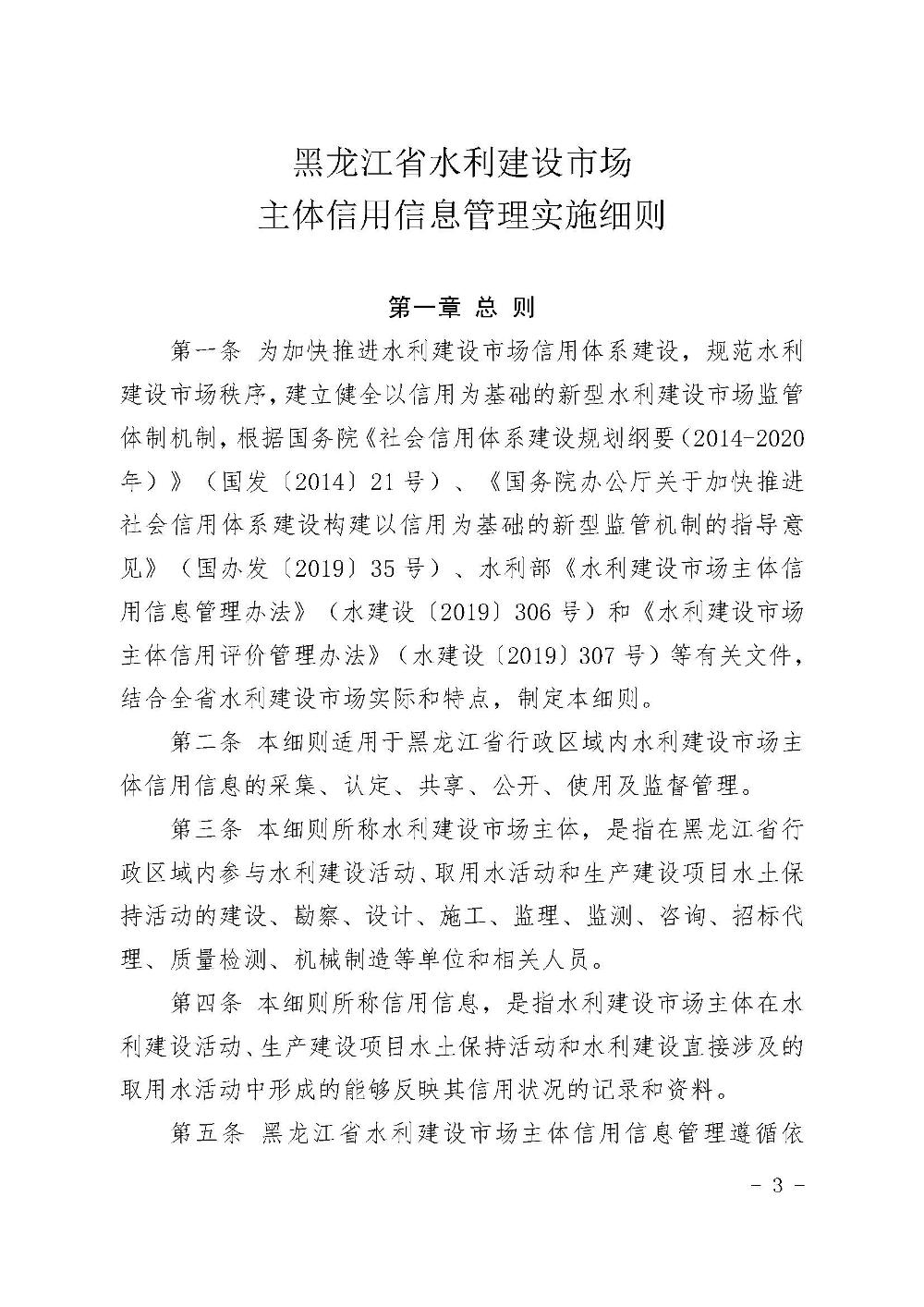 黑龙江省水利建设市场
主体信用信息管理实施细则

第一章 总 则

第一条 为加快推进水利建设市场信用体系建设，规范水利建设市场秩序，建立健全以信用为基础的新型水利建设市场监管体制机制，根据国务院《社会信用体系建设规划纲要（2014-2020年）》（国发〔2014〕21号）、《国务院办公厅关于加快推进社会信用体系建设构建以信用为基础的新型监管机制的指导意见》（国办发〔2019〕35号）、水利部《水利建设市场主体信用信息管理办法》（水建设〔2019〕306号）和《水利建设市场主体信用评价管理办法》（水建设〔2019〕307号）等有关文件，结合全省水利建设市场实际和特点，制定本细则。

第二条 本细则适用于黑龙江省行政区域内水利建设市场主体信用信息的采集、认定、共享、公开、使用及监督管理。

第三条 本细则所称水利建设市场主体，是指在黑龙江省行政区域内参与水利建设活动、取用水活动和生产建设项目水土保持活动的建设、勘察、设计、施工、监理、监测、咨询、招标代理、质量检测、机械制造等单位和相关人员。

第四条 本细则所称信用信息，是指水利建设市场主体在水利建设活动、生产建设项目水土保持活动和水利建设直接涉及的取用水活动中形成的能够反映其信用状况的记录和资料。

第五条 黑龙江省水利建设市场主体信用信息管理遵循依

- 3 -